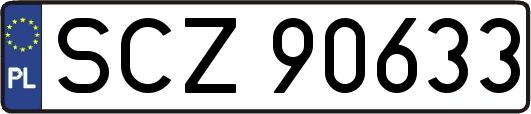 PL
SCZ 90633